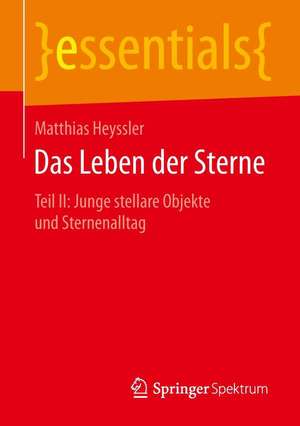 }essentials{

Matthias Heyssler

Das Leben der Sterne

Teil II: Junge stellare Objekte und Sternenalltag

Springer Spektrum